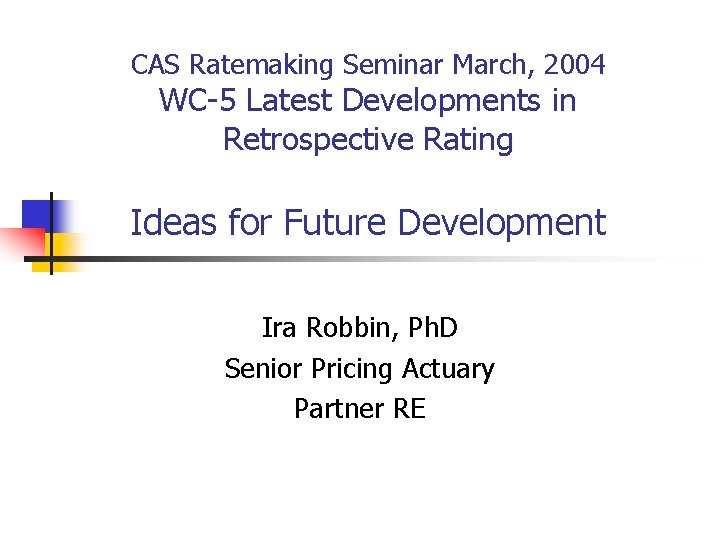 CAS Ratemaking Seminar March, 2004
WC-5 Latest Developments in Retrospective Rating

Ideas for Future Development

Ira Robbin, PhD
Senior Pricing Actuary
Partner RE